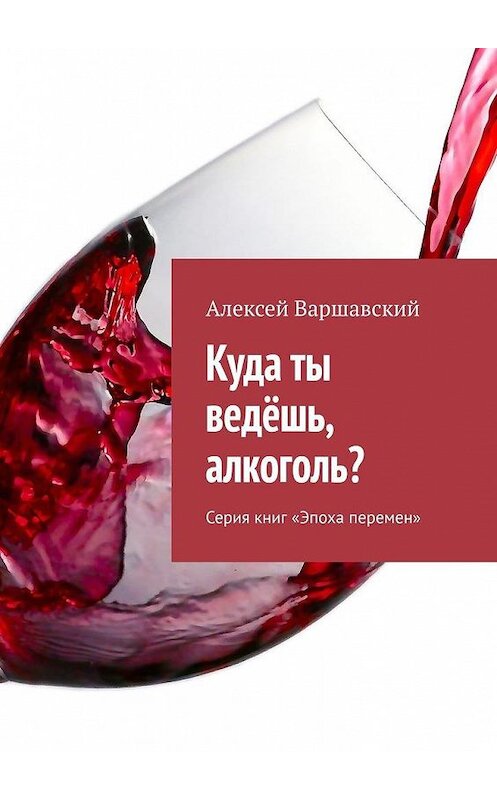 Алексей Варшавский

Куда ты ведёшь, алкоголь?

Серия книг «Эпоха перемен»